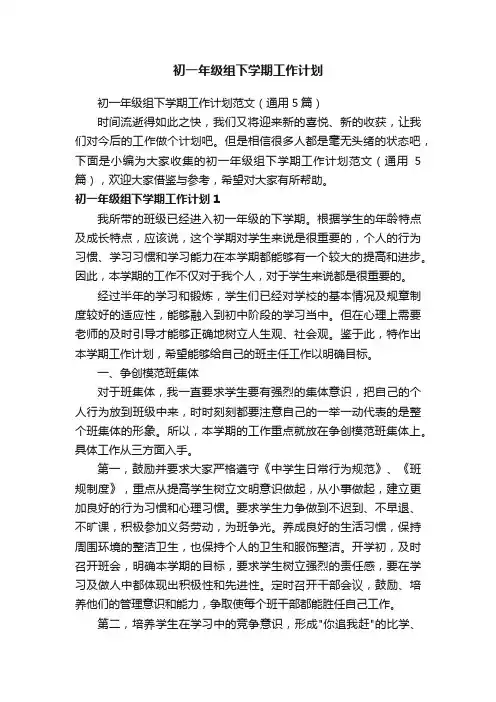 初一年级组下学期工作计划

初一年级组下学期工作计划范文（通用 5 篇）

时间流逝得如此之快，我们又将迎来新的喜悦、新的收获，让我们对今后的工作做个计划吧。但是相信很多人都是毫无头绪的状态吧，下面是小编为大家收集的初一年级组下学期工作计划范文（通用 5 篇），欢迎大家借鉴与参考，希望对大家有所帮助。

初一年级组下学期工作计划 1

我所带的班级已经进入初一年级的下学期。根据学生的年龄特点及成长特点，应该说，这个学期对学生来说是很重要的，个人的行为习惯、学习习惯和学习能力在本学期都能够有一个较大的提高和进步。因此，本学期的工作不仅对于我个人，对于学生来说都是很重要的。

经过半年的学习和锻炼，学生们已经对学校的基本情况及规章制度较好的适应性，能够融入到初中阶段的学习当中。但在心理上需要老师的及时引导才能够正确地树立人生观、社会观。鉴于此，特作出本学期工作计划，希望能够给自己的班主任工作以明确目标。

一、争创模范班集体

对于班集体，我一直要求学生要有强烈的集体意识，把自己的个人行为放到班级中来，时时刻刻都要注意自己的一举一动代表的是整个班集体的形象。所以，本学期的工作重点就放在争创模范班集体上。具体工作从三方面入手。

第一，鼓励并要求大家严格遵守《中学生日常行为规范》、《班规制度》，重点从提高学生树立文明意识做起，从小事做起，建立更加良好的行为习惯和心理习惯。要求学生力争做到不迟到、不早退、不旷课，积极参加义务劳动，为班争光。养成良好的生活习惯，保持周围环境的整洁卫生，也保持个人的卫生和服饰整洁。开学初，及时召开班会，明确本学期的目标，要求学生树立强烈的责任感，要在学习及做人中都体现出积极性和先进性。定时召开干部会议，鼓励、培养他们的管理意识和能力，争取使每个班干部都能胜任自己工作。

第二，培养学生在学习中的竞争意识，形成"你追我赶"的比学、